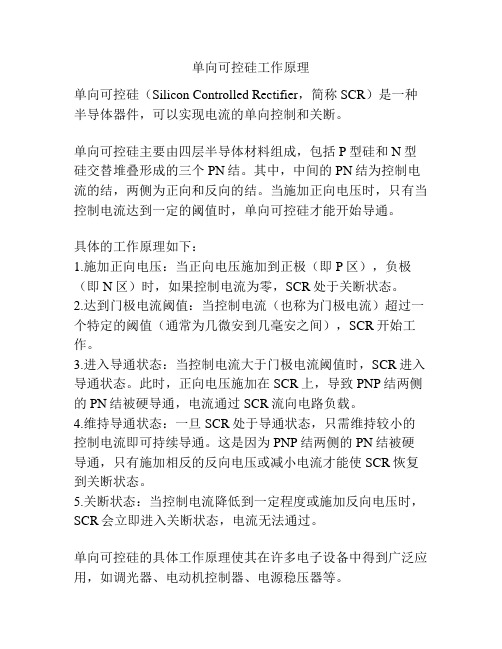 单向可控硅工作原理

单向可控硅（Silicon Controlled Rectifier，简称 SCR）是一种半导体器件，可以实现电流的单向控制和关断。

单向可控硅主要由四层半导体材料组成，包括 P 型硅和 N 型硅交替堆叠形成的三个 PN 结。其中，中间的 PN 结为控制电流的结，两侧为正向和反向的结。当施加正向电压时，只有当控制电流达到一定的阈值时，单向可控硅才能开始导通。

具体的工作原理如下：
1.施加正向电压：当正向电压施加到正极（即 P 区），负极（即 N 区）时，如果控制电流为零，SCR 处于关断状态。
2.达到门极电流阈值：当控制电流（也称为门极电流）超过一个特定的阈值（通常为几微安到几毫安之间），SCR 开始工作。
3.进入导通状态：当控制电流大于门极电流阈值时，SCR 进入导通状态。此时，正向电压施加在 SCR 上，导致 PNP 结两侧的 PN 结被硬导通，电流通过 SCR 流向电路负载。
4.维持导通状态：一旦 SCR 处于导通状态，只需维持较小的控制电流即可持续导通。这是因为 PNP 结两侧的 PN 结被硬导通，只有施加相反的反向电压或减小电流才能使 SCR 恢复到关断状态。
5.关断状态：当控制电流降低到一定程度或施加反向电压时，SCR 会立即进入关断状态，电流无法通过。

单向可控硅的具体工作原理使其在许多电子设备中得到广泛应用，如调光器、电动机控制器、电源稳压器等。